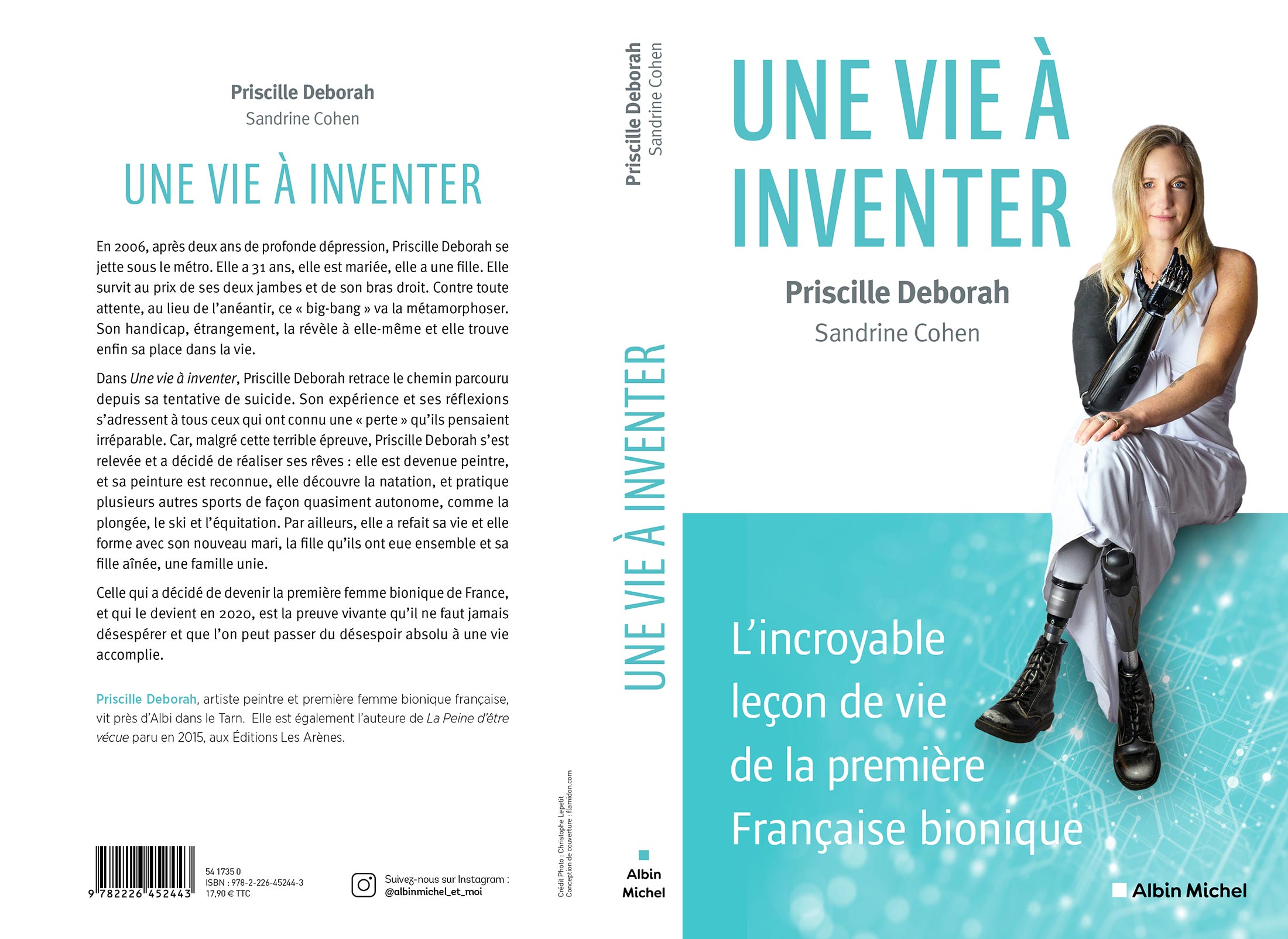 Priscille Deborah
Sandrine Cohen

UNE VIE À INVENTER

En 2006, après deux ans de profonde dépression, Priscille Deborah se jette sous le métro. Elle a 31 ans, elle est mariée, elle a une fille. Elle survit au prix de ses deux jambes et de son bras droit. Contre toute attente, au lieu de l'anéantir, ce « big-bang » va la métamorphoser. Son handicap, étrangement, la révèle à elle-même et elle trouve enfin sa place dans la vie.

Dans Une vie à inventer, Priscille Deborah retrace le chemin parcouru depuis sa tentative de suicide. Son expérience et ses réflexions s'adressent à tous ceux qui ont connu une « perte » qu'ils pensaient irréparable. Car, malgré cette terrible épreuve, Priscille Deborah s'est relevée et a décidé de réaliser ses rêves : elle est devenue peintre, et sa peinture est reconnue, elle découvre la natation, et pratique plusieurs autres sports de façon quasiment autonome, comme la plongée, le ski et l'équitation. Par ailleurs, elle a refait sa vie et elle forme avec son nouveau mari, la fille qu'ils ont eue ensemble et sa fille aînée, une famille unie.

Celle qui a décidé de devenir la première femme bionique de France, et qui le devient en 2020, est la preuve vivante qu'il ne faut jamais désespérer et que l'on peut passer du désespoir absolu à une vie accomplie.

Priscille Deborah, artiste peintre et première femme bionique française, vit près d'Albi dans le Tarn. Elle est également l'auteure de La Peine d'être vécue paru en 2015, aux Éditions Les Arènes.

9 782226 452443
54 1735 0
ISBN : 978-2-226-45244-3
17,90 € TTC

Suivez-nous sur Instagram :
@albinmichel_et_moi

Crédit Photo : Christophe Lepetit
Conception de couverture : flamidon.com

Priscille Deborah
Sandrine Cohen

UNE VIE À INVENTER

Albin
Michel

UNE VIE À INVENTER

Priscille Deborah
Sandrine Cohen

L'incroyable leçon de vie de la première Française bionique

Albin Michel